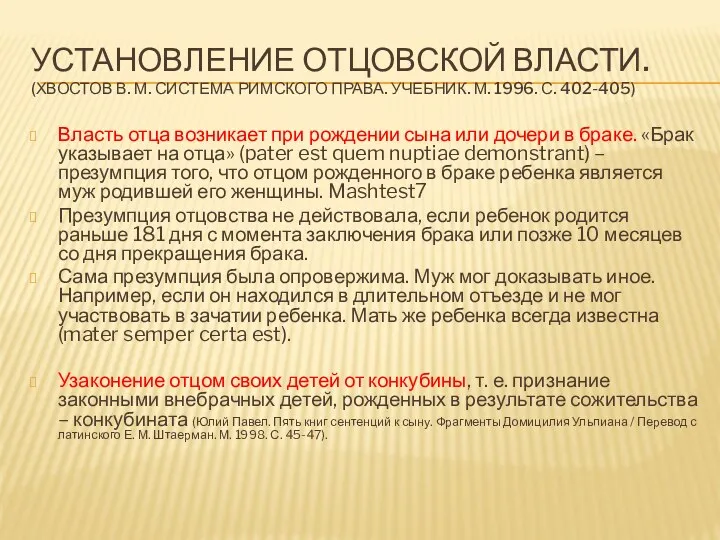 УСТАНОВЛЕНИЕ ОТЦОВСКОЙ ВЛАСТИ. (ХВОСТОВ В. М. СИСТЕМА РИМСКОГО ПРАВА. УЧЕБНИК. М. 1996. С. 402-405)

Власть отца возникает при рождении сына или дочери в браке. «Брак указывает на отца» (pater est quem nuptiae demonstrant) – презумпция того, что отцом рожденного в браке ребенка является муж родившей его женщины. Mashtest7

Презумпция отцовства не действовала, если ребенок родится раньше 181 дня с момента заключения брака или позже 10 месяцев со дня прекращения брака.

Сама презумпция была опровержима. Муж мог доказывать иное. Например, если он находился в длительном отъезде и не мог участвовать в зачатии ребенка. Мать же ребенка всегда известна (mater semper certa est).

Узаконение отцом своих детей от конкубины, т. е. признание законными внебрачных детей, рожденных в результате сожительства – конкубината (Юлий Павел. Пять книг сентенций к сыну. Фрагменты Домицилия Ульпиана / Перевод с латинского Е. М. Штаерман. М. 1998. С. 45-47).